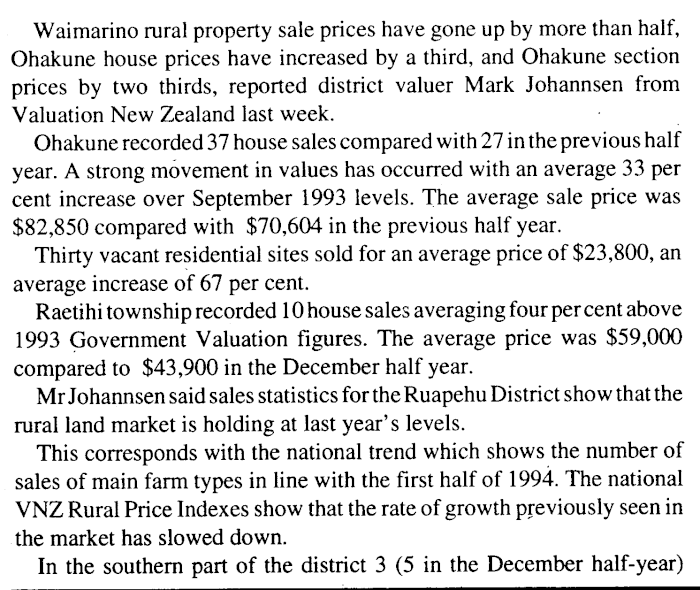 Waimarino rural property sale prices have gone up by more than half, Ohakune house prices have increased by a third, and Ohakune section prices by two thirds, reported district valuer Mark Johannsen from Valuation New Zealand last week.

Ohakune recorded 37 house sales compared with 27 in the previous half year. A strong movement in values has occurred with an average 33 per cent increase over September 1993 levels. The average sale price was $82,850 compared with $70,604 in the previous half year.

Thirty vacant residential sites sold for an average price of $23,800, an average increase of 67 per cent.

Raetihi township recorded 10 house sales averaging four per cent above 1993 Government Valuation figures. The average price was $59,000 compared to $43,900 in the December half year.

Mr Johannsen said sales statistics for the Ruapehu District show that the rural land market is holding at last year's levels.

This corresponds with the national trend which shows the number of sales of main farm types in line with the first half of 1994. The national VNZ Rural Price Indexes show that the rate of growth previously seen in the market has slowed down.

In the southern part of the district 3 (5 in the December half-year)